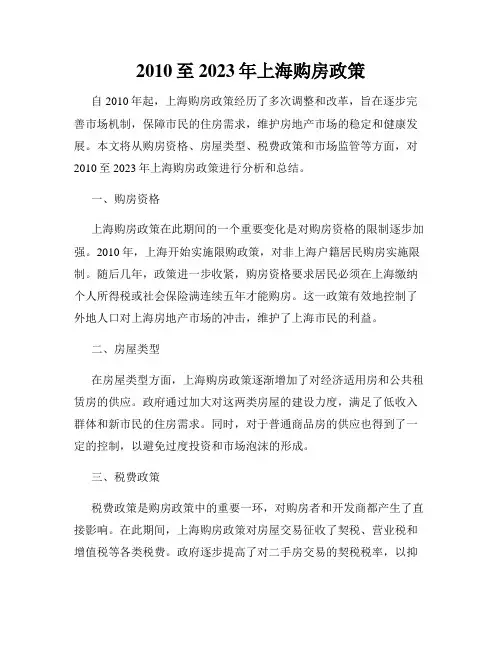 2010 至 2023 年上海购房政策

自 2010 年起，上海购房政策经历了多次调整和改革，旨在逐步完善市场机制，保障市民的住房需求，维护房地产市场的稳定和健康发展。本文将从购房资格、房屋类型、税费政策和市场监管等方面，对 2010 至 2023 年上海购房政策进行分析和总结。

一、购房资格

上海购房政策在此期间的一个重要变化是对购房资格的限制逐步加强。2010 年，上海开始实施限购政策，对非上海户籍居民购房实施限制。随后几年，政策进一步收紧，购房资格要求居民必须在上海缴纳个人所得税或社会保险满连续五年才能购房。这一政策有效地控制了外地人口对上海房地产市场的冲击，维护了上海市民的利益。

二、房屋类型

在房屋类型方面，上海购房政策逐渐增加了对经济适用房和公共租赁房的供应。政府通过加大对这两类房屋的建设力度，满足了低收入群体和新市民的住房需求。同时，对于普通商品房的供应也得到了一定的控制，以避免过度投资和市场泡沫的形成。

三、税费政策

税费政策是购房政策中的重要一环，对购房者和开发商都产生了直接影响。在此期间，上海购房政策对房屋交易征收了契税、营业税和增值税等各类税费。政府逐步提高了对二手房交易的契税税率，以抑